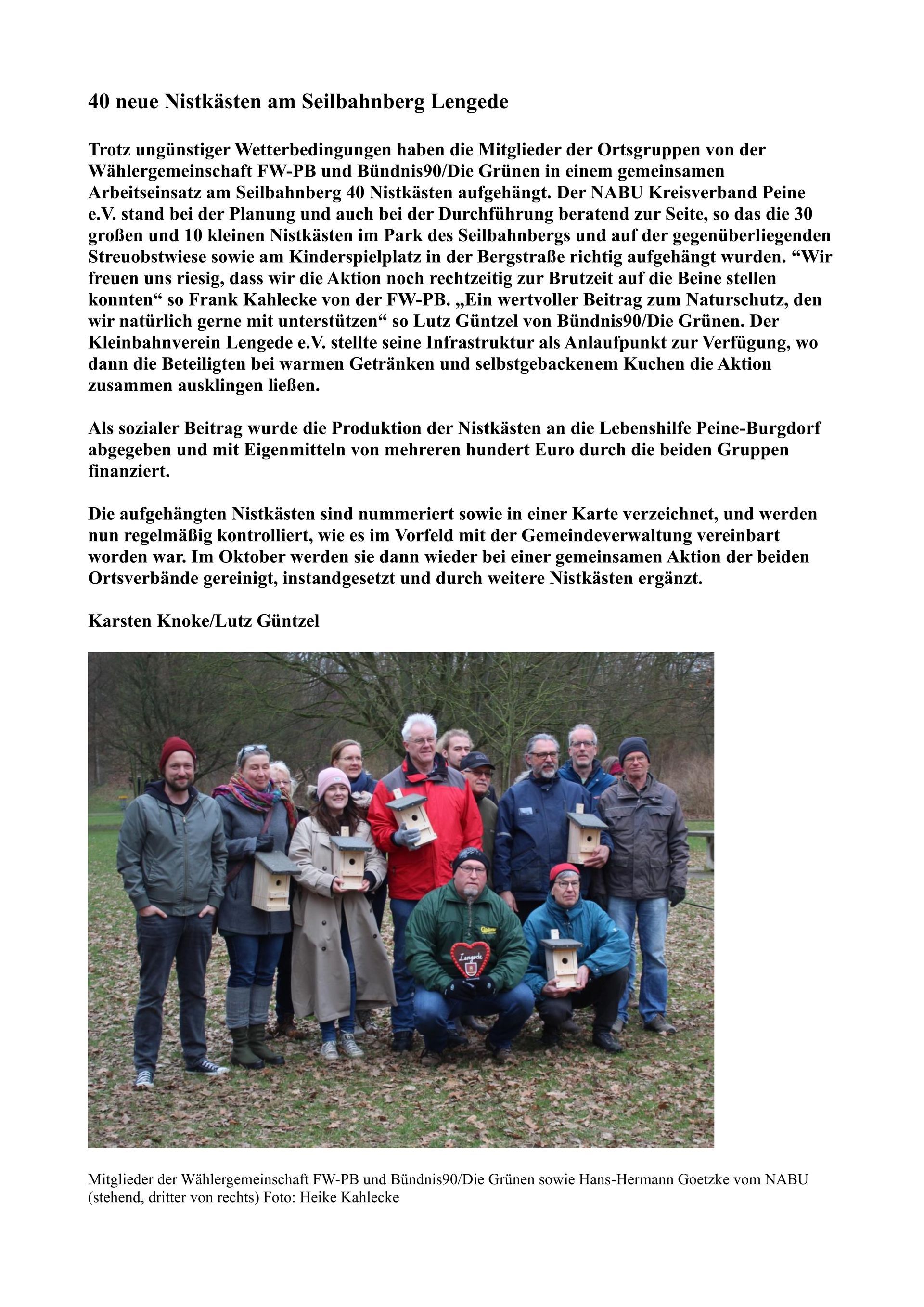 40 neue Nistkästen am Seilbahnberg Lengede

Trotz ungünstiger Wetterbedingungen haben die Mitglieder der Ortsgruppen von der Wählergemeinschaft FW-PB und Bündnis90/Die Grünen in einem gemeinsamen Arbeitseinsatz am Seilbahnberg 40 Nistkästen aufgehängt. Der NABU Kreisverband Peine e.V. stand bei der Planung und auch bei der Durchführung beratend zur Seite, so das die 30 großen und 10 kleinen Nistkästen im Park des Seilbahnbergs und auf der gegenüberliegenden Streuobstwiese sowie am Kinderspielplatz in der Bergstraße richtig aufgehängt wurden. “Wir freuen uns riesig, dass wir die Aktion noch rechtzeitig zur Brutzeit auf die Beine stellen konnten“ so Frank Kahlecke von der FW-PB. „Ein wertvoller Beitrag zum Naturschutz, den wir natürlich gerne mit unterstützen“ so Lutz Güntzel von Bündnis90/Die Grünen. Der Kleinbahnverein Lengede e.V. stellte seine Infrastruktur als Anlaufpunkt zur Verfügung, wo dann die Beteiligten bei warmen Getränken und selbstgebackenem Kuchen die Aktion zusammen ausklingen ließen.

Als sozialer Beitrag wurde die Produktion der Nistkästen an die Lebenshilfe Peine-Burgdorf abgegeben und mit Eigenmitteln von mehreren hundert Euro durch die beiden Gruppen finanziert.

Die aufgehängten Nistkästen sind nummeriert sowie in einer Karte verzeichnet, und werden nun regelmäßig kontrolliert, wie es im Vorfeld mit der Gemeindeverwaltung vereinbart worden war. Im Oktober werden sie dann wieder bei einer gemeinsamen Aktion der beiden Ortsverbände gereinigt, instandgesetzt und durch weitere Nistkästen ergänzt.

Karsten Knoke/Lutz Güntzel

Lengede

Mitglieder der Wählergemeinschaft FW-PB und Bündnis90/Die Grünen sowie Hans-Hermann Goetzke vom NABU (stehend, dritter von rechts) Foto: Heike Kahlecke